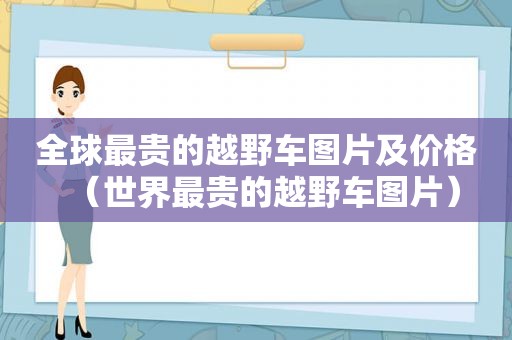 全球最贵的越野车图片及价格（世界最贵的越野车图片）